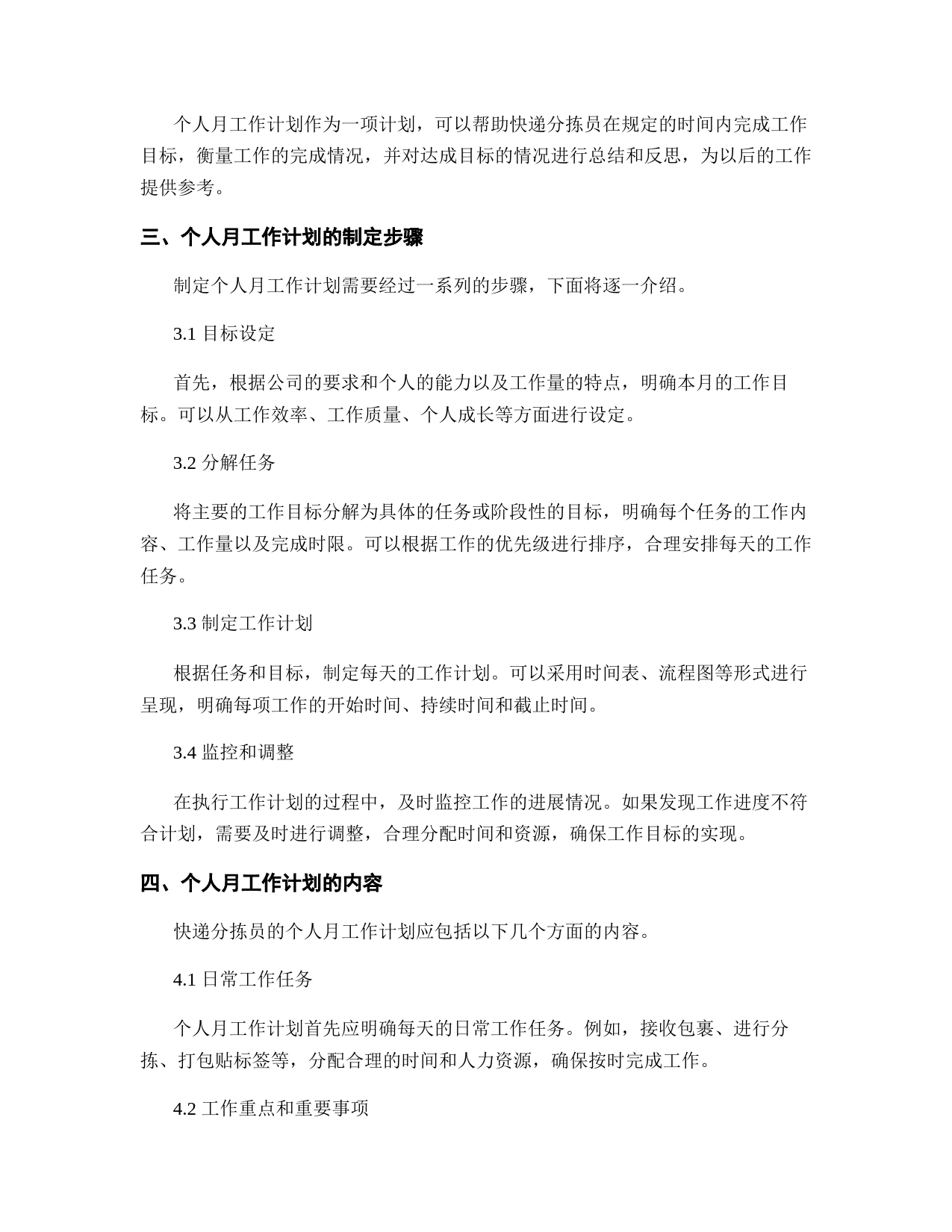 个人月工作计划作为一项计划，可以帮助快递分拣员在规定的时间内完成工作目标，衡量工作的完成情况，并对达成目标的情况进行总结和反思，为以后的工作提供参考。

三、个人月工作计划的制定步骤

制定个人月工作计划需要经过一系列的步骤，下面将逐一介绍。

3.1 目标设定

首先，根据公司的要求和个人的能力以及工作量的特点，明确本月的工作目标。可以从工作效率、工作质量、个人成长等方面进行设定。

3.2 分解任务

将主要的工作目标分解为具体的任务或阶段性的目标，明确每个任务的工作内容、工作量以及完成时限。可以根据工作的优先级进行排序，合理安排每天的工作任务。

3.3 制定工作计划

根据任务和目标，制定每天的工作计划。可以采用时间表、流程图等形式进行呈现，明确每项工作的开始时间、持续时间和截止时间。

3.4 监控和调整

在执行工作计划的过程中，及时监控工作的进展情况。如果发现工作进度不符合计划，需要及时进行调整，合理分配时间和资源，确保工作目标的实现。

四、个人月工作计划的内容

快递分拣员的个人月工作计划应包括以下几个方面的内容。

4.1 日常工作任务

个人月工作计划首先应明确每天的日常工作任务。例如，接收包裹、进行分拣、打包贴标签等，分配合理的时间和人力资源，确保按时完成工作。

4.2 工作重点和重要事项